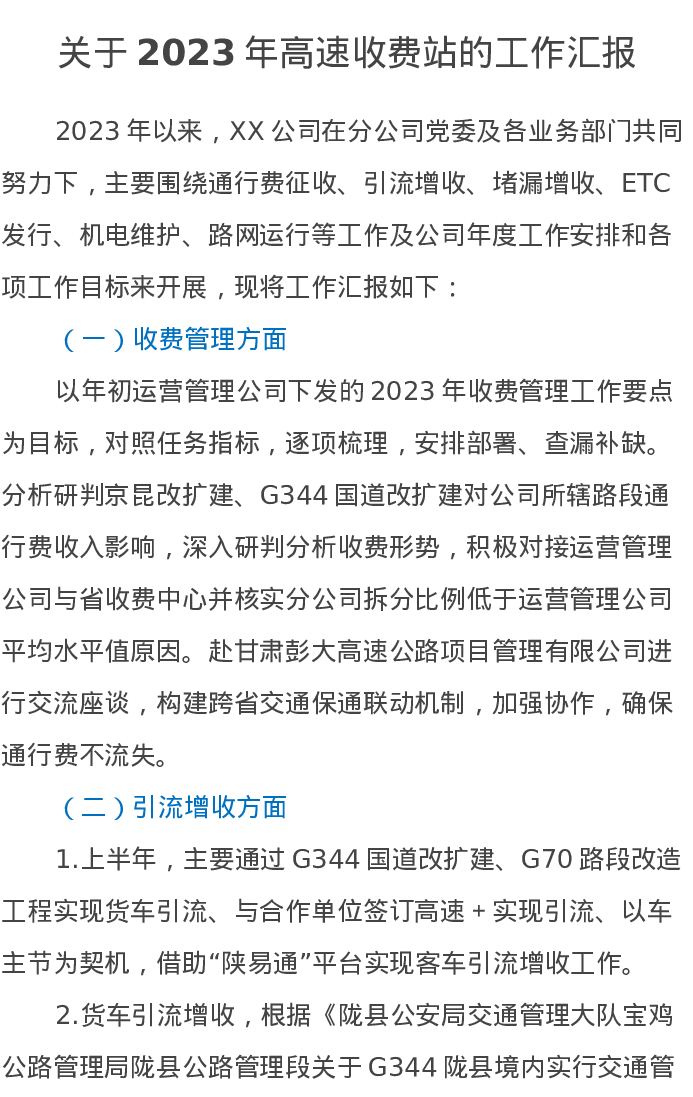 关于2023年高速收费站的工作汇报

2023年以来，XX公司在分公司党委及各业务部门共同努力下，主要围绕通行费征收、引流增收、堵漏增收、ETC发行、机电维护、路网运行等工作及公司年度工作安排和各项工作目标来开展，现将工作汇报如下：

（一）收费管理方面

以年初运营管理公司下发的2023年收费管理工作要点为目标，对照任务指标，逐项梳理，安排部署、查漏补缺。分析研判京昆改扩建、G344国道改扩建对公司所辖路段通行费收入影响，深入研判分析收费形势，积极对接运营管理公司与省收费中心并核实分公司拆分比例低于运营管理公司平均水平值原因。赴甘肃彭大高速公路项目管理有限公司进行交流座谈，构建跨省交通保通联动机制，加强协作，确保通行费不流失。

（二）引流增收方面

1.上半年，主要通过G344国道改扩建、G70路段改造工程实现货车引流、与合作单位签订高速+实现引流、以车主节为契机，借助“陕易通”平台实现客车引流增收工作。

2.货车引流增收，根据《陇县公安局交通管理大队宝鸡公路管理局陇县公路管理段关于G344陇县境内实行交通管